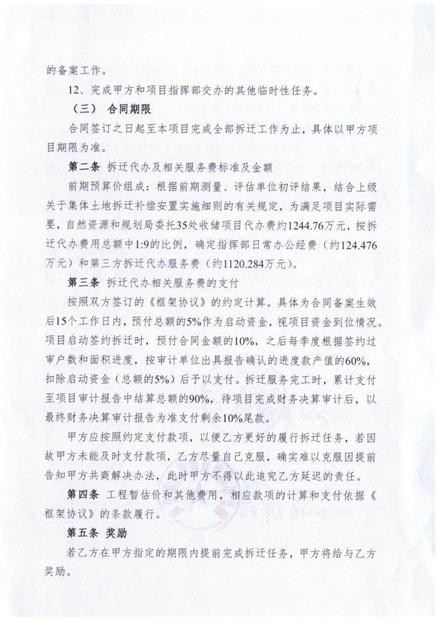 的备案工作。

12、完成甲方和项目指挥部交办的其他临时性任务。

（三） 合同期限

合同签订之日起至本项目完成全部拆迁工作为止，具体以甲方项目期限为准。

第二条 拆迁代办及相关服务费标准及金额

前期预算价组成：根据前期测量、评估单位初评结果，结合上级关于集体土地拆迁补偿安置实施细则的有关规定，为满足项目实际需要，自然资源和规划局委托35处收储项目代办费约1244.76万元，按拆迁代办费用总额中1:9的比例，确定指挥部日常办公经费（约124.476万元）和第三方拆迁代办服务费（约1120.284万元）。

第三条 拆迁代办相关服务费的支付

按照双方签订的《框架协议》的约定计算。具体为合同备案生效后15个工作日内，预付总额的5%作为启动资金，视项目资金到位情况。项目启动签约拆迁时，预付合同金额的10%，之后每季度根据签约过审户数和面积进度，按审计单位出具报告确认的进度款产值的60%，扣除启动资金（总额的5%）后予以支付。拆迁服务完工时，累计支付至项目审计报告中结算总额的90%，待项目完成财务决算审计后，以最终财务决算审计报告为准支付剩余10%尾款。

甲方应按照约定支付款项，以便乙方更好的履行拆迁任务，若因故甲方未能及时支付款项，乙方尽量自己克服，确实难以克服因提前告知甲方共商解决办法，此时甲方不得以此追究乙方延迟的责任。

第四条 工程暂估价和其他费用，相应款项的计算和支付依据《框架协议》的条款履行。

第五条 奖励

若乙方在甲方指定的期限内提前完成拆迁任务，甲方将给与乙方奖励。